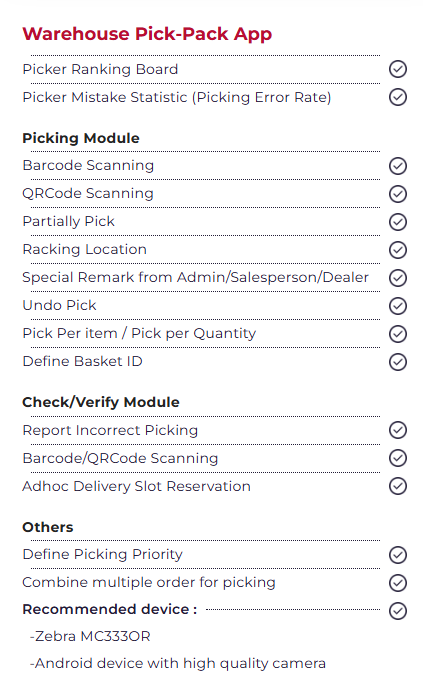 Warehouse Pick-Pack App

Picker Ranking Board

Picker Mistake Statistic (Picking Error Rate)

Picking Module

Barcode Scanning

QRCode Scanning

Partially Pick

Racking Location

Special Remark from Admin/Salesperson/Dealer

Undo Pick

Pick Per item / Pick per Quantity

Define Basket ID

Check/Verify Module

Report Incorrect Picking

Barcode/QRCode Scanning

Adhoc Delivery Slot Reservation

Others

Define Picking Priority

Combine multiple order for picking

Recommended device :

-Zebra MC333OR

-Android device with high quality camera